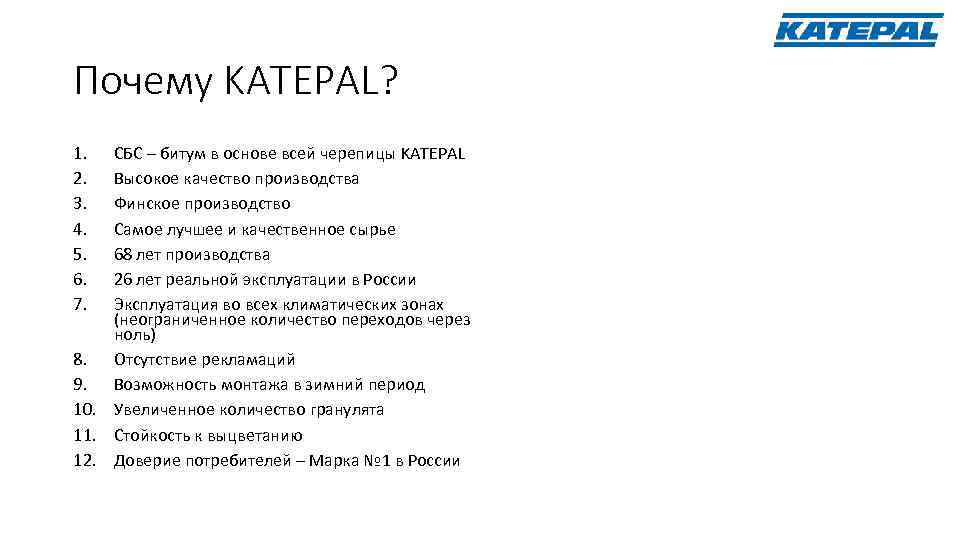 KATEPAL

Почему KATEPAL?

1. СБС – битум в основе всей черепицы KATEPAL
2. Высокое качество производства
3. Финское производство
4. Самое лучшее и качественное сырье
5. 68 лет производства
6. 26 лет реальной эксплуатации в России
7. Эксплуатация во всех климатических зонах (неограниченное количество переходов через ноль)
8. Отсутствие рекламаций
9. Возможность монтажа в зимний период
10. Увеличенное количество гранулята
11. Стойкость к выцветанию
12. Доверие потребителей – Марка №1 в России